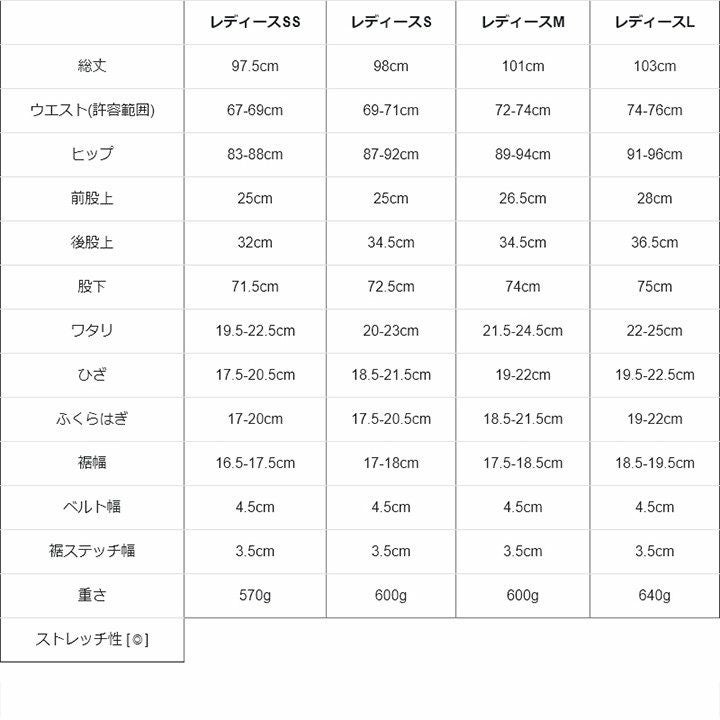 | | レディースSS | レディースS | レディースM | レディースL |
|---|---|---|---|---|
| 総丈 | 97.5cm | 98cm | 101cm | 103cm |
| ウエスト(許容範囲) | 67-69cm | 69-71cm | 72-74cm | 74-76cm |
| ヒップ | 83-88cm | 87-92cm | 89-94cm | 91-96cm |
| 前股上 | 25cm | 25cm | 26.5cm | 28cm |
| 後股上 | 32cm | 34.5cm | 34.5cm | 36.5cm |
| 股下 | 71.5cm | 72.5cm | 74cm | 75cm |
| ワタリ | 19.5-22.5cm | 20-23cm | 21.5-24.5cm | 22-25cm |
| ひざ | 17.5-20.5cm | 18.5-21.5cm | 19-22cm | 19.5-22.5cm |
| ふくらはぎ | 17-20cm | 17.5-20.5cm | 18.5-21.5cm | 19-22cm |
| 裾幅 | 16.5-17.5cm | 17-18cm | 17.5-18.5cm | 18.5-19.5cm |
| ベルト幅 | 4.5cm | 4.5cm | 4.5cm | 4.5cm |
| 裾ステッチ幅 | 3.5cm | 3.5cm | 3.5cm | 3.5cm |
| 重さ | 570g | 600g | 600g | 640g |
| ストレッチ性 [◎] | | | | |